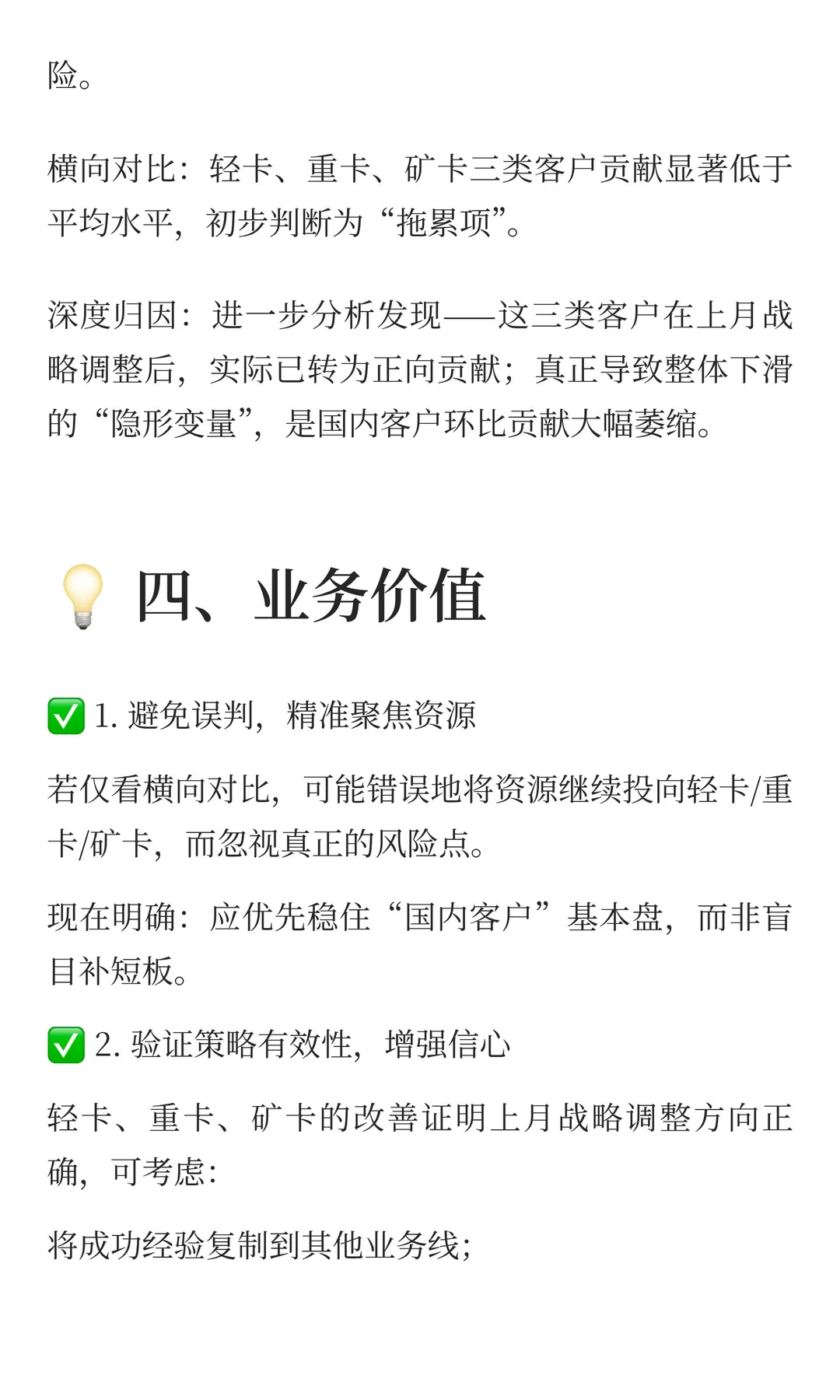 险。

横向对比：轻卡、重卡、矿卡三类客户贡献显著低于平均水平，初步判断为“拖累项”。

深度归因：进一步分析发现——这三类客户在上月战略调整后，实际已转为正向贡献；真正导致整体下滑的“隐形变量”，是国内客户环比贡献大幅萎缩。

💡 四、业务价值

✅ 1. 避免误判，精准聚焦资源

若仅看横向对比，可能错误地将资源继续投向轻卡/重卡/矿卡，而忽视真正的风险点。

现在明确：应优先稳住“国内客户”基本盘，而非盲目补短板。

✅ 2. 验证策略有效性，增强信心

轻卡、重卡、矿卡的改善证明上月战略调整方向正确，可考虑：

将成功经验复制到其他业务线；